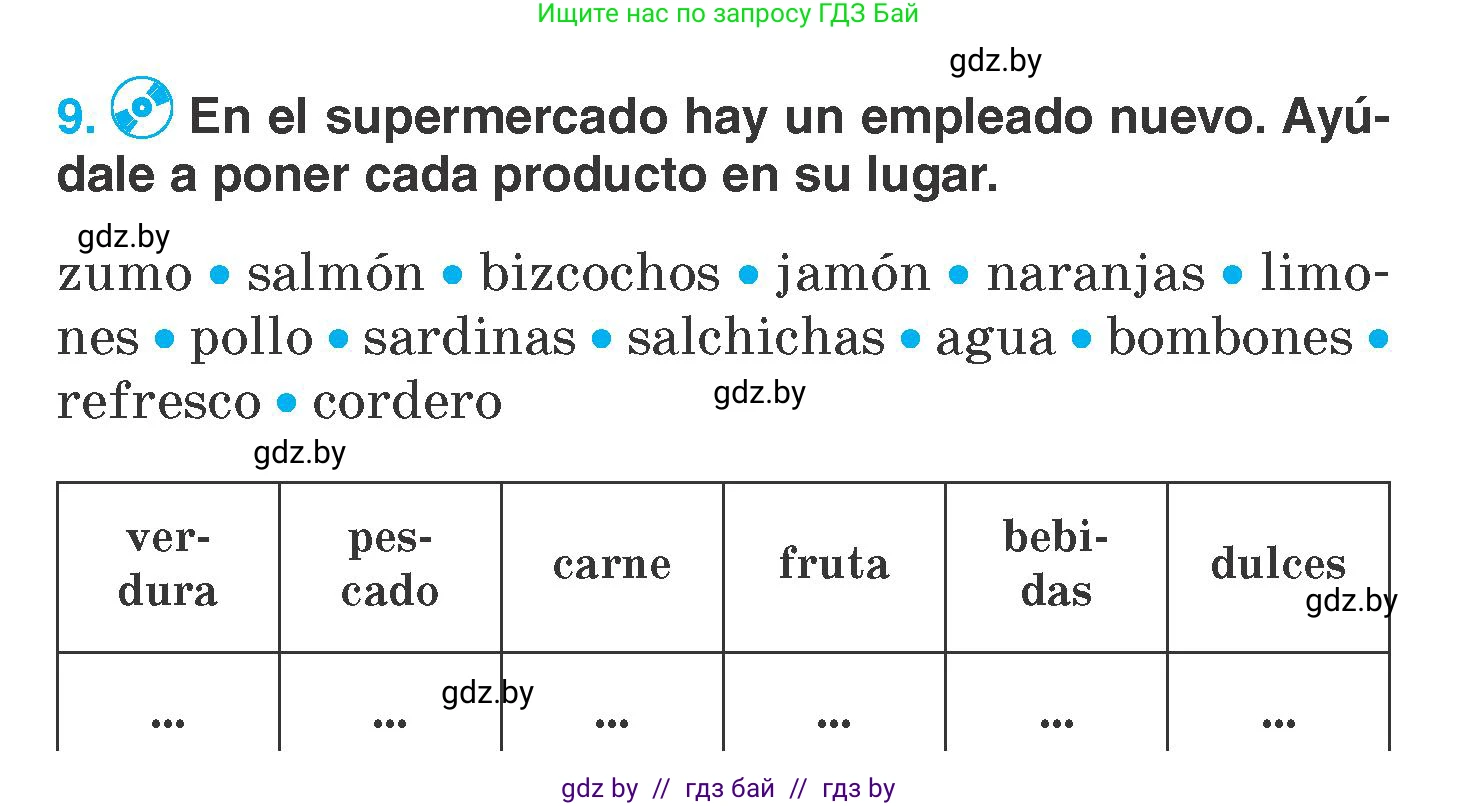 Ищите нас по запросу ГДЗ Бай

gdz.by

9. En el supermercado hay un empleado nuevo. Ayúdale a poner cada producto en su lugar.

gdz.by

zumo • salmón • bizcochos • jamón • naranjas • limones • pollo • sardinas • salchichas • agua • bombones • refresco • cordero

gdz.by

gdz.by

| verdura | pescado | carne | fruta | bebidas | dulces |
|---|---|---|---|---|---|
| ... | ... | ... | ... | ... | ... |

gdz.by

gdz.by

gdz by // гдз бай // гдз by